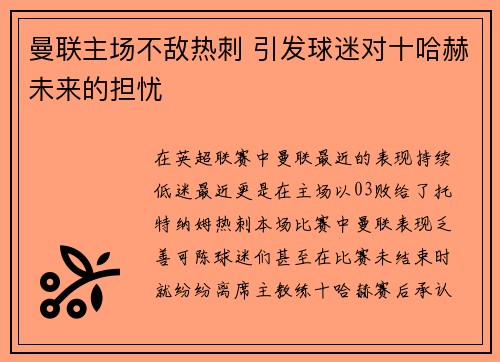 曼联主场不敌热刺 引发球迷对十哈赫未来的担忧

在英超联赛中曼联最近的表现持续低迷最近更是在主场以03败给了托特纳姆热刺本场比赛中曼联表现乏善可陈球迷们甚至在比赛未结束时就纷纷离席主教练十哈赫赛后承认